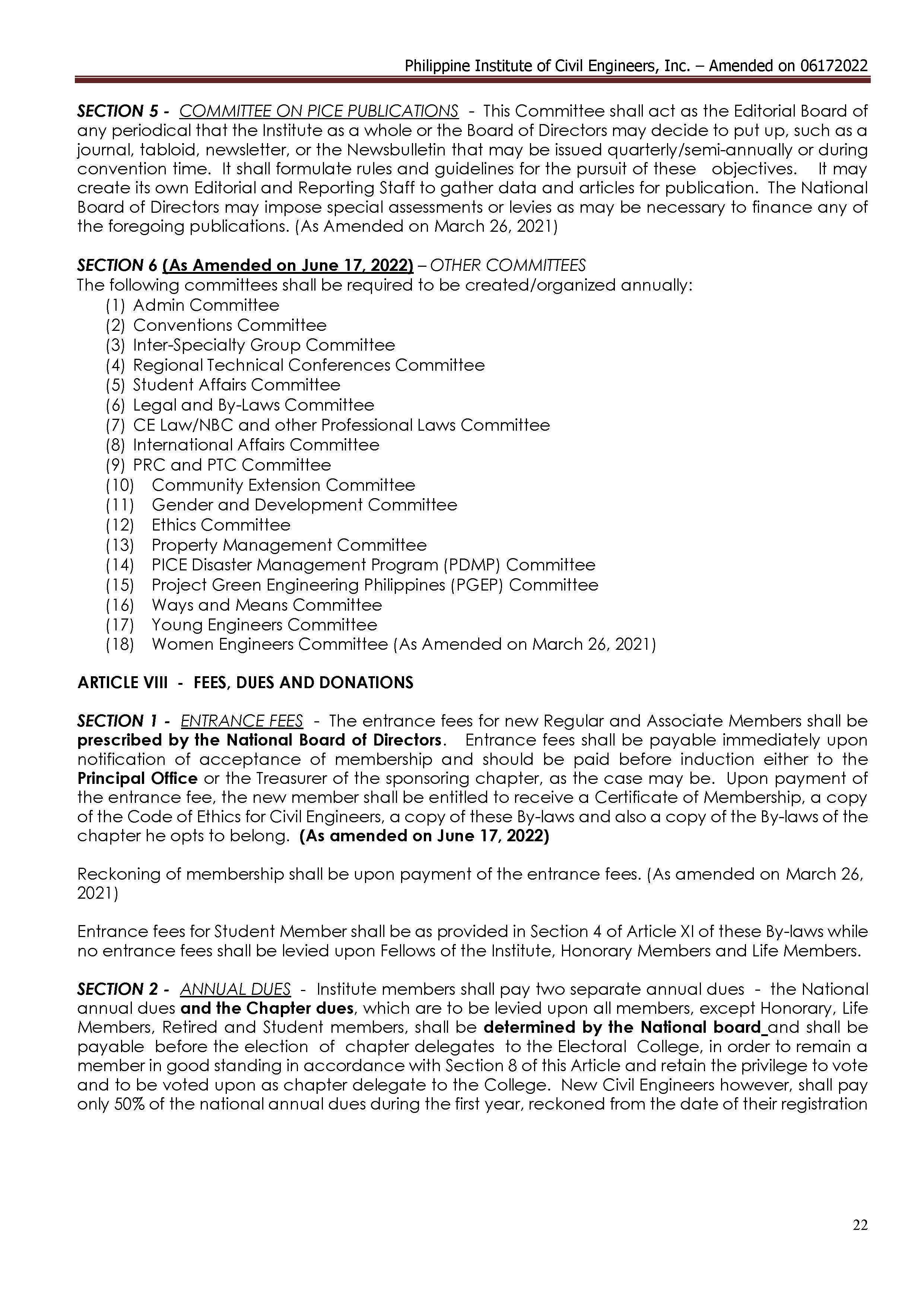 Philippine Institute of Civil Engineers, Inc. – Amended on 06172022

SECTION 5 - COMMITTEE ON PICE PUBLICATIONS - This Committee shall act as the Editorial Board of any periodical that the Institute as a whole or the Board of Directors may decide to put up, such as a journal, tabloid, newsletter, or the Newsbulletin that may be issued quarterly/semi-annually or during convention time. It shall formulate rules and guidelines for the pursuit of these objectives. It may create its own Editorial and Reporting Staff to gather data and articles for publication. The National Board of Directors may impose special assessments or levies as may be necessary to finance any of the foregoing publications. (As Amended on March 26, 2021)

SECTION 6 (As Amended on June 17, 2022) – OTHER COMMITTEES
The following committees shall be required to be created/organized annually:
(1) Admin Committee
(2) Conventions Committee
(3) Inter-Specialty Group Committee
(4) Regional Technical Conferences Committee
(5) Student Affairs Committee
(6) Legal and By-Laws Committee
(7) CE Law/NBC and other Professional Laws Committee
(8) International Affairs Committee
(9) PRC and PTC Committee
(10) Community Extension Committee
(11) Gender and Development Committee
(12) Ethics Committee
(13) Property Management Committee
(14) PICE Disaster Management Program (PDMP) Committee
(15) Project Green Engineering Philippines (PGEP) Committee
(16) Ways and Means Committee
(17) Young Engineers Committee
(18) Women Engineers Committee (As Amended on March 26, 2021)

ARTICLE VIII - FEES, DUES AND DONATIONS

SECTION 1 - ENTRANCE FEES - The entrance fees for new Regular and Associate Members shall be prescribed by the National Board of Directors. Entrance fees shall be payable immediately upon notification of acceptance of membership and should be paid before induction either to the Principal Office or the Treasurer of the sponsoring chapter, as the case may be. Upon payment of the entrance fee, the new member shall be entitled to receive a Certificate of Membership, a copy of the Code of Ethics for Civil Engineers, a copy of these By-laws and also a copy of the By-laws of the chapter he opts to belong. (As amended on June 17, 2022)

Reckoning of membership shall be upon payment of the entrance fees. (As amended on March 26, 2021)

Entrance fees for Student Member shall be as provided in Section 4 of Article XI of these By-laws while no entrance fees shall be levied upon Fellows of the Institute, Honorary Members and Life Members.

SECTION 2 - ANNUAL DUES - Institute members shall pay two separate annual dues - the National annual dues and the Chapter dues, which are to be levied upon all members, except Honorary, Life Members, Retired and Student members, shall be determined by the National board_and shall be payable before the election of chapter delegates to the Electoral College, in order to remain a member in good standing in accordance with Section 8 of this Article and retain the privilege to vote and to be voted upon as chapter delegate to the College. New Civil Engineers however, shall pay only 50% of the national annual dues during the first year, reckoned from the date of their registration

22